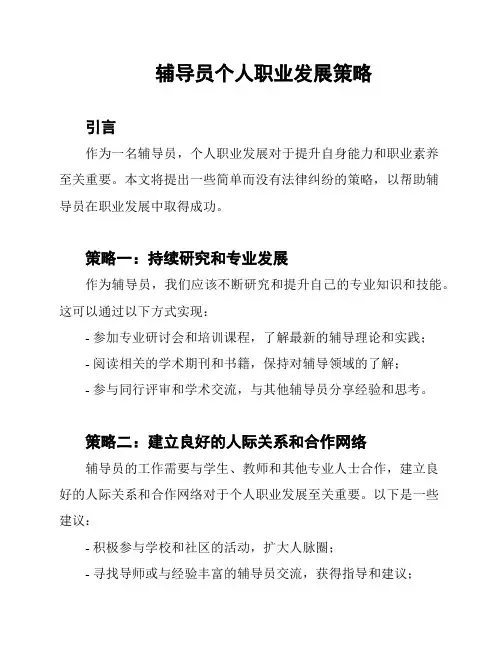 辅导员个人职业发展策略

引言

作为一名辅导员，个人职业发展对于提升自身能力和职业素养至关重要。本文将提出一些简单而没有法律纠纷的策略，以帮助辅导员在职业发展中取得成功。

策略一：持续研究和专业发展

作为辅导员，我们应该不断研究和提升自己的专业知识和技能。这可以通过以下方式实现：

- 参加专业研讨会和培训课程，了解最新的辅导理论和实践；
- 阅读相关的学术期刊和书籍，保持对辅导领域的了解；
- 参与同行评审和学术交流，与其他辅导员分享经验和思考。

策略二：建立良好的人际关系和合作网络

辅导员的工作需要与学生、教师和其他专业人士合作，建立良好的人际关系和合作网络对于个人职业发展至关重要。以下是一些建议：

- 积极参与学校和社区的活动，扩大人脉圈；
- 寻找导师或与经验丰富的辅导员交流，获得指导和建议；